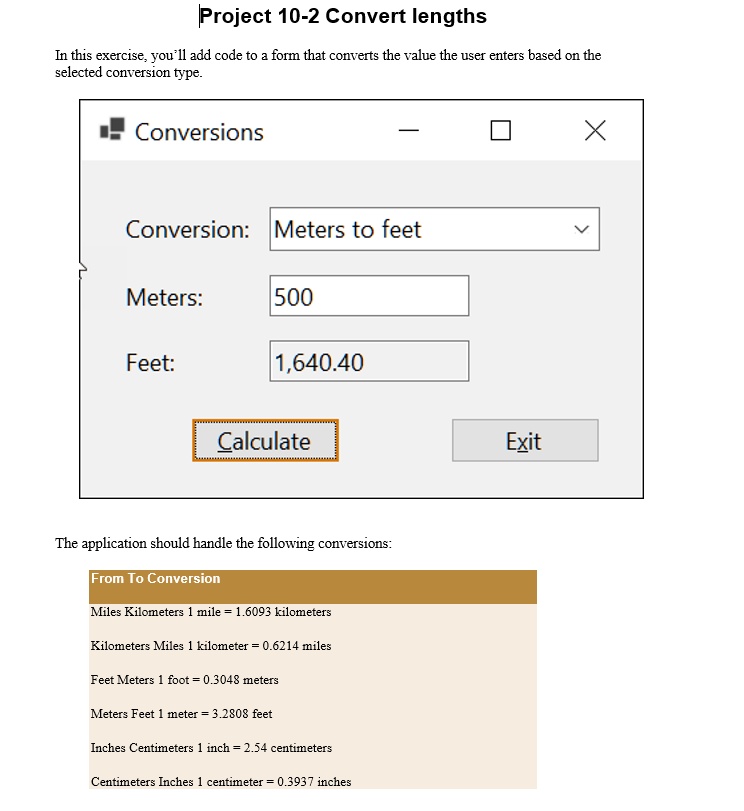 Project 10-2 Convert lengths

In this exercise, you'll add code to a form that converts the value the user enters based on the selected conversion type.

Conversions

Conversion: Meters to feet

Meters: 500

Feet: 1,640.40

Calculate

Exit

The application should handle the following conversions:

From To Conversion

Miles Kilometers 1 mile = 1.6093 kilometers

Kilometers Miles 1 kilometer = 0.6214 miles

Feet Meters 1 foot = 0.3048 meters

Meters Feet 1 meter = 3.2808 feet

Inches Centimeters 1 inch = 2.54 centimeters

Centimeters Inches 1 centimeter = 0.3937 inches